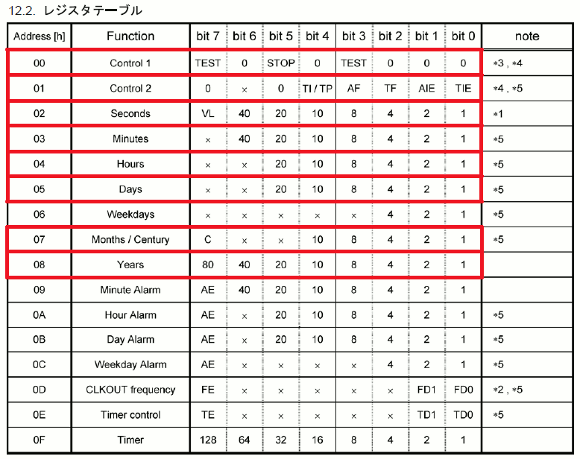 12.2. レジスタテーブル

| Address [h] | Function | bit 7 | bit 6 | bit 5 | bit 4 | bit 3 | bit 2 | bit 1 | bit 0 | note |
|---|---|---|---|---|---|---|---|---|---|---|
| 00 | Control 1 | TEST | 0 | STOP | 0 | TEST | 0 | 0 | 0 | *3 , *4 |
| 01 | Control 2 | 0 | × | 0 | TI / TP | AF | TF | AIE | TIE | *4 , *5 |
| 02 | Seconds | VL | 40 | 20 | 10 | 8 | 4 | 2 | 1 | *1 |
| 03 | Minutes | × | 40 | 20 | 10 | 8 | 4 | 2 | 1 | *5 |
| 04 | Hours | × | × | 20 | 10 | 8 | 4 | 2 | 1 | *5 |
| 05 | Days | × | × | 20 | 10 | 8 | 4 | 2 | 1 | *5 |
| 06 | Weekdays | × | × | × | × | × | 4 | 2 | 1 | *5 |
| 07 | Months / Century | C | × | × | 10 | 8 | 4 | 2 | 1 | *5 |
| 08 | Years | 80 | 40 | 20 | 10 | 8 | 4 | 2 | 1 | |
| 09 | Minute Alarm | AE | 40 | 20 | 10 | 8 | 4 | 2 | 1 | |
| 0A | Hour Alarm | AE | × | 20 | 10 | 8 | 4 | 2 | 1 | *5 |
| 0B | Day Alarm | AE | × | 20 | 10 | 8 | 4 | 2 | 1 | *5 |
| 0C | Weekday Alarm | AE | × | × | × | × | 4 | 2 | 1 | *5 |
| 0D | CLKOUT frequency | FE | × | × | × | × | × | FD1 | FD0 | *2 , *5 |
| 0E | Timer control | TE | × | × | × | × | × | TD1 | TD0 | *5 |
| 0F | Timer | 128 | 64 | 32 | 16 | 8 | 4 | 2 | 1 | |